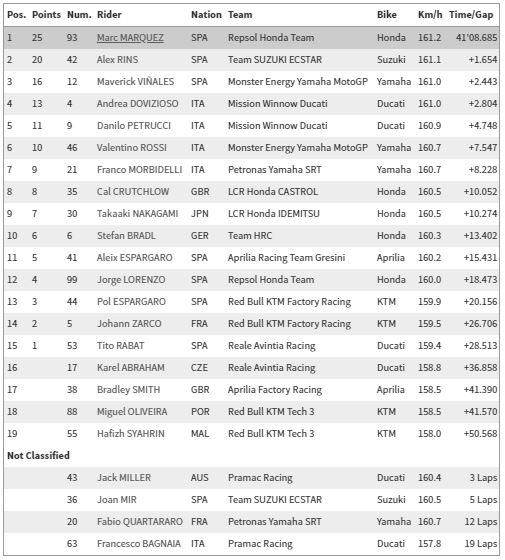 | Pos. | Points | Num. | Rider | Nation | Team | Bike | Km/h | Time/Gap |
|---|---|---|---|---|---|---|---|---|
| 1 | 25 | 93 | Marc MARQUEZ | SPA | Repsol Honda Team | Honda | 161.2 | 41'08.685 |
| 2 | 20 | 42 | Alex RINS | SPA | Team SUZUKI ECSTAR | Suzuki | 161.1 | +1.654 |
| 3 | 16 | 12 | Maverick VIÑALES | SPA | Monster Energy Yamaha MotoGP | Yamaha | 161.0 | +2.443 |
| 4 | 13 | 4 | Andrea DOVIZIOSO | ITA | Mission Winnow Ducati | Ducati | 161.0 | +2.804 |
| 5 | 11 | 9 | Danilo PETRUCCI | ITA | Mission Winnow Ducati | Ducati | 160.9 | +4.748 |
| 6 | 10 | 46 | Valentino ROSSI | ITA | Monster Energy Yamaha MotoGP | Yamaha | 160.7 | +7.547 |
| 7 | 9 | 21 | Franco MORBIDELLI | ITA | Petronas Yamaha SRT | Yamaha | 160.7 | +8.228 |
| 8 | 8 | 35 | Cal CRUTCHLOW | GBR | LCR Honda CASTROL | Honda | 160.5 | +10.052 |
| 9 | 7 | 30 | Takaaki NAKAGAMI | JPN | LCR Honda IDEMITSU | Honda | 160.5 | +10.274 |
| 10 | 6 | 6 | Stefan BRADL | GER | Team HRC | Honda | 160.3 | +13.402 |
| 11 | 5 | 41 | Aleix ESPARGARO | SPA | Aprilia Racing Team Gresini | Aprilia | 160.2 | +15.431 |
| 12 | 4 | 99 | Jorge LORENZO | SPA | Repsol Honda Team | Honda | 160.0 | +18.473 |
| 13 | 3 | 44 | Pol ESPARGARO | SPA | Red Bull KTM Factory Racing | KTM | 159.9 | +20.156 |
| 14 | 2 | 5 | Johann ZARCO | FRA | Red Bull KTM Factory Racing | KTM | 159.5 | +26.706 |
| 15 | 1 | 53 | Tito RABAT | SPA | Reale Avintia Racing | Ducati | 159.4 | +28.513 |
| 16 | | 17 | Karel ABRAHAM | CZE | Reale Avintia Racing | Ducati | 158.8 | +36.858 |
| 17 | | 38 | Bradley SMITH | GBR | Aprilia Factory Racing | Aprilia | 158.5 | +41.390 |
| 18 | | 88 | Miguel OLIVEIRA | POR | Red Bull KTM Tech 3 | KTM | 158.5 | +41.570 |
| 19 | | 55 | Hafizh SYAHRIN | MAL | Red Bull KTM Tech 3 | KTM | 158.0 | +50.568 |
| Not Classified | | | | | | | | |
| | | 43 | Jack MILLER | AUS | Pramac Racing | Ducati | 160.4 | 3 Laps |
| | | 36 | Joan MIR | SPA | Team SUZUKI ECSTAR | Suzuki | 160.5 | 5 Laps |
| | | 20 | Fabio QUARTARARO | FRA | Petronas Yamaha SRT | Yamaha | 160.7 | 12 Laps |
| | | 63 | Francesco BAGNAIA | ITA | Pramac Racing | Ducati | 157.8 | 19 Laps |